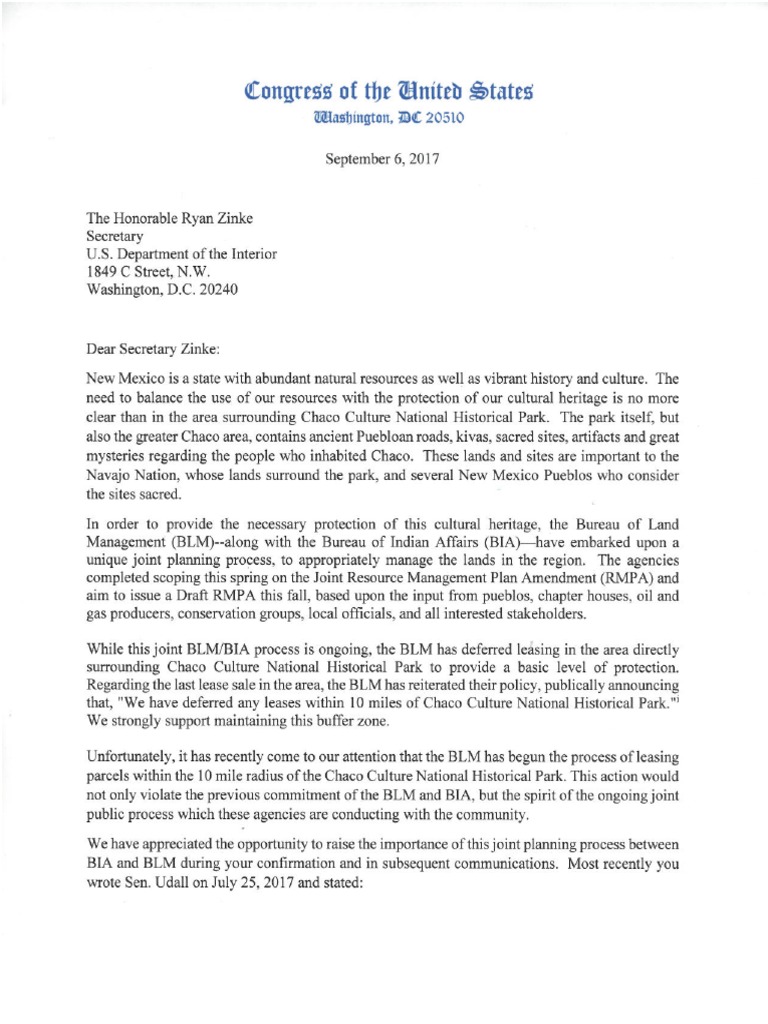 Congress of the United States
Washington, DC 20510

September 6, 2017

The Honorable Ryan Zinke
Secretary
U.S. Department of the Interior
1849 C Street, N.W.
Washington, D.C. 20240

Dear Secretary Zinke:

New Mexico is a state with abundant natural resources as well as vibrant history and culture. The need to balance the use of our resources with the protection of our cultural heritage is no more clear than in the area surrounding Chaco Culture National Historical Park. The park itself, but also the greater Chaco area, contains ancient Puebloan roads, kivas, sacred sites, artifacts and great mysteries regarding the people who inhabited Chaco. These lands and sites are important to the Navajo Nation, whose lands surround the park, and several New Mexico Pueblos who consider the sites sacred.

In order to provide the necessary protection of this cultural heritage, the Bureau of Land Management (BLM)--along with the Bureau of Indian Affairs (BIA)—have embarked upon a unique joint planning process, to appropriately manage the lands in the region. The agencies completed scoping this spring on the Joint Resource Management Plan Amendment (RMPA) and aim to issue a Draft RMPA this fall, based upon the input from pueblos, chapter houses, oil and gas producers, conservation groups, local officials, and all interested stakeholders.

While this joint BLM/BIA process is ongoing, the BLM has deferred leasing in the area directly surrounding Chaco Culture National Historical Park to provide a basic level of protection. Regarding the last lease sale in the area, the BLM has reiterated their policy, publically announcing that, "We have deferred any leases within 10 miles of Chaco Culture National Historical Park."¹ We strongly support maintaining this buffer zone.

Unfortunately, it has recently come to our attention that the BLM has begun the process of leasing parcels within the 10 mile radius of the Chaco Culture National Historical Park. This action would not only violate the previous commitment of the BLM and BIA, but the spirit of the ongoing joint public process which these agencies are conducting with the community.

We have appreciated the opportunity to raise the importance of this joint planning process between BIA and BLM during your confirmation and in subsequent communications. Most recently you wrote Sen. Udall on July 25, 2017 and stated: